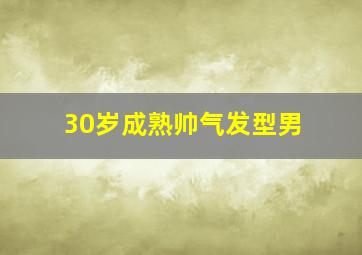 30岁成熟帅气发型男